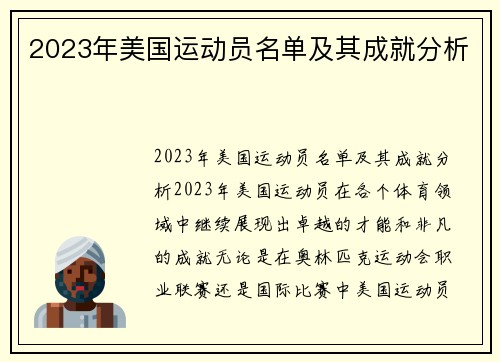 2023年美国运动员名单及其成就分析

2023年美国运动员名单及其成就分析2023年美国运动员在各个体育领域中继续展现出卓越的才能和非凡的成就无论是在奥林匹克运动会职业联赛还是国际比赛中美国运动员